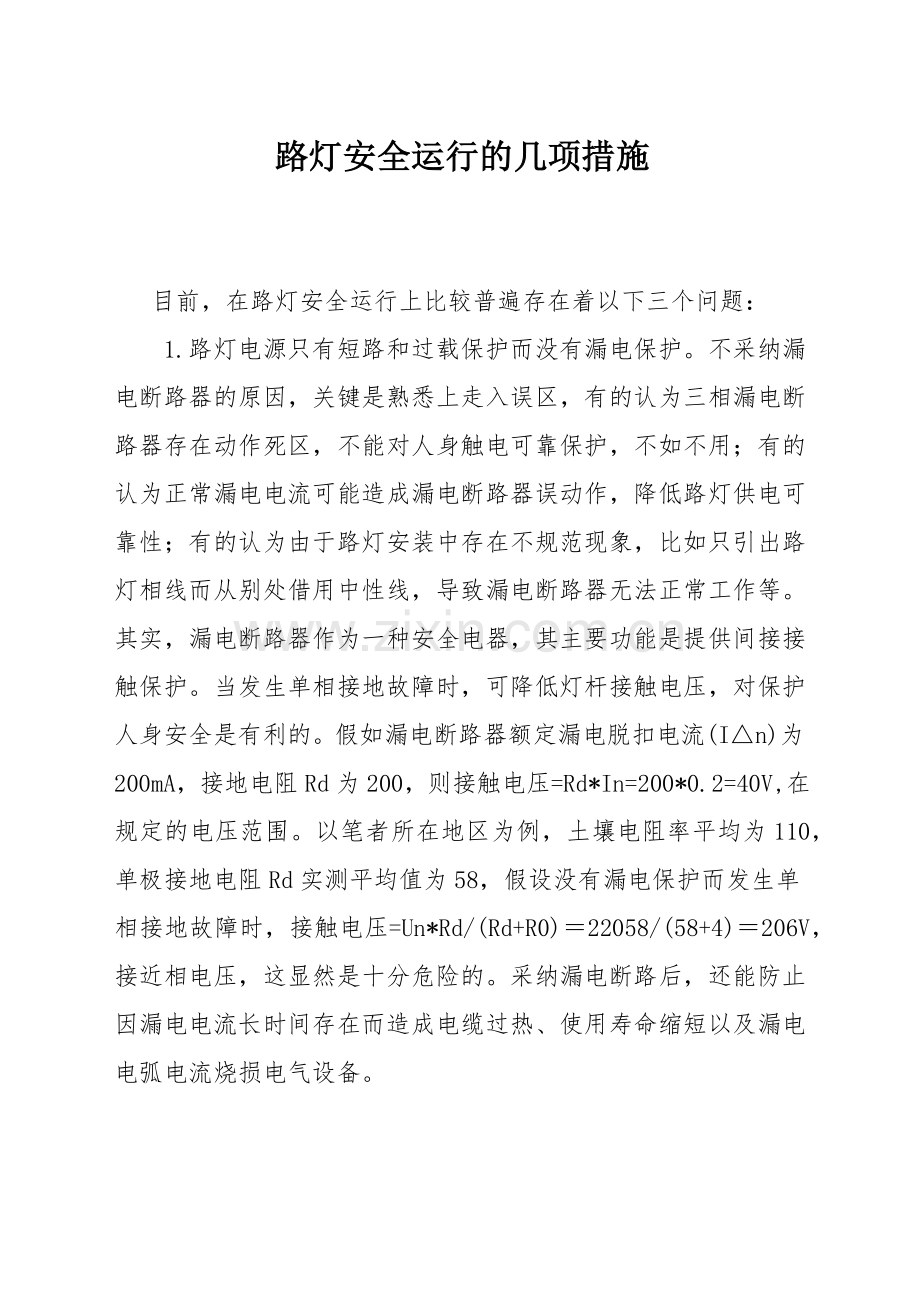 路灯安全运行的几项措施

目前，在路灯安全运行上比较普遍存在着以下三个问题：

1.路灯电源只有短路和过载保护而没有漏电保护。不采纳漏电断路器的原因，关键是熟悉上走入误区，有的认为三相漏电断路器存在动作死区，不能对人身触电可靠保护，不如不用；有的认为正常漏电电流可能造成漏电断路器误动作，降低路灯供电可靠性；有的认为由于路灯安装中存在不规范现象，比如只引出路灯相线而从别处借用中性线，导致漏电断路器无法正常工作等。其实，漏电断路器作为一种安全电器，其主要功能是提供间接接触保护。当发生单相接地故障时，可降低灯杆接触电压，对保护人身安全是有利的。假如漏电断路器额定漏电脱扣电流(I△n)为200mA，接地电阻Rd为200，则接触电压=Rd*In=200*0.2=40V,在规定的电压范围。以笔者所在地区为例，土壤电阻率平均为110，单极接地电阻Rd实测平均值为58，假设没有漏电保护而发生单相接地故障时，接触电压=Un*Rd/(Rd+R0)＝22058/(58+4)＝206V，接近相电压，这显然是十分危险的。采纳漏电断路后，还能防止因漏电电流长时间存在而造成电缆过热、使用寿命缩短以及漏电电弧电流烧损电气设备。

www.zixin.com.cn